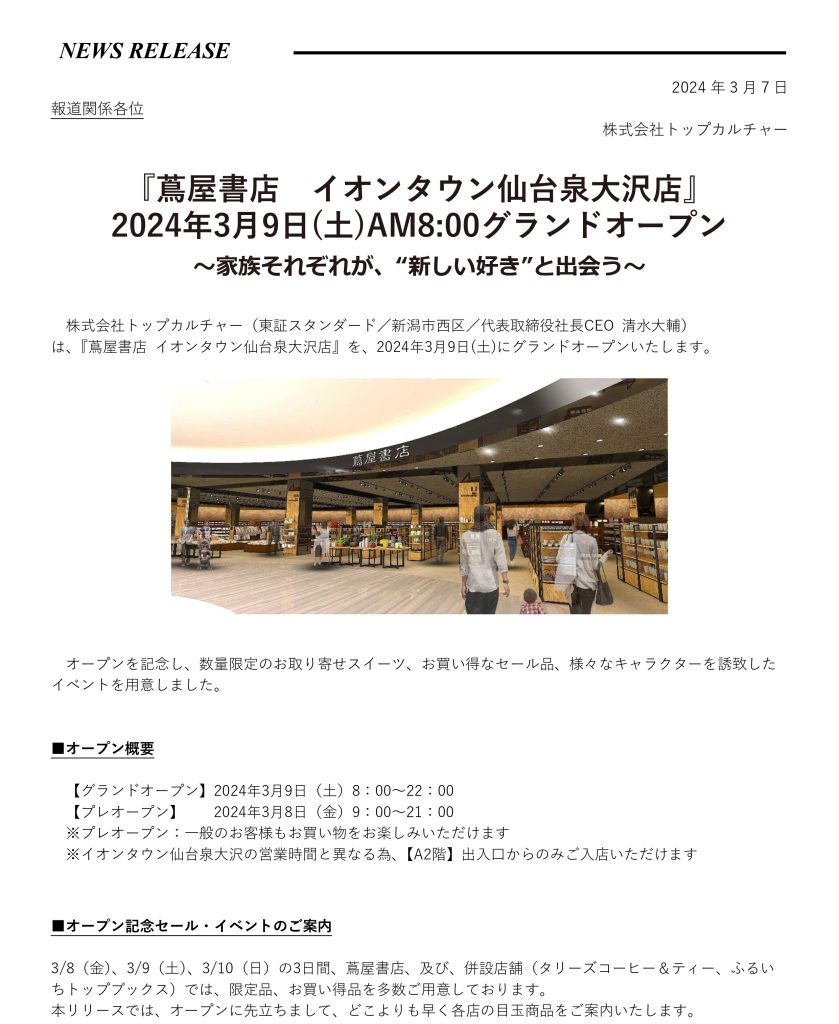 NEWS RELEASE

2024 年 3 月 7 日

報道関係各位

株式会社トップカルチャー

『蔦屋書店　イオンタウン仙台泉大沢店』
2024年3月9日(土)AM8:00グランドオープン
～家族それぞれが、“新しい好き”と出会う～

株式会社トップカルチャー（東証スタンダード／新潟市西区／代表取締役社長CEO 清水大輔）は、『蔦屋書店 イオンタウン仙台泉大沢店』を、2024年3月9日(土)にグランドオープンいたします。

蔦屋書店

オープンを記念し、数量限定のお取り寄せスイーツ、お買い得なセール品、様々なキャラクターを誘致したイベントを用意しました。

■オープン概要

【グランドオープン】2024年3月9日（土）8：00～22：00
【プレオープン】　　2024年3月8日（金）9：00～21：00
※プレオープン：一般のお客様もお買い物をお楽しみいただけます
※イオンタウン仙台泉大沢の営業時間と異なる為、【A2階】出入口からのみご入店いただけます

■オープン記念セール・イベントのご案内

3/8（金）、3/9（土）、3/10（日）の3日間、蔦屋書店、及び、併設店舗（タリーズコーヒー＆ティー、ふるいちトップブックス）では、限定品、お買い得品を多数ご用意しております。
本リリースでは、オープンに先立ちまして、どこよりも早く各店の目玉商品をご案内いたします。